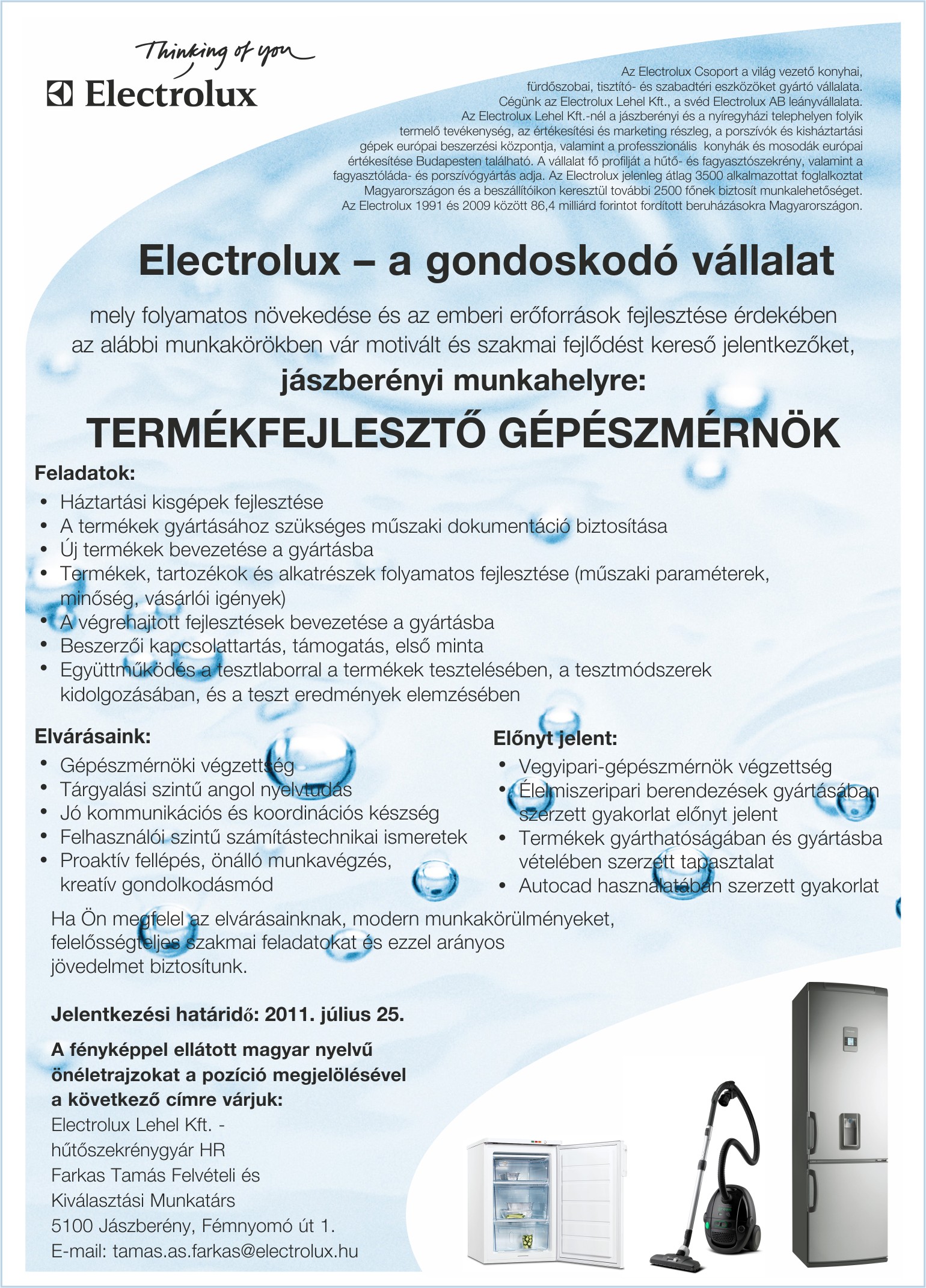 Thinking of you
Electrolux

Az Electrolux Csoport a világ vezető konyhai, fürdőszobai, tisztító- és szabadtéri eszközöket gyártó vállalata. Cégünk az Electrolux Lehel Kft., a svéd Electrolux AB leányvállalata. Az Electrolux Lehel Kft.-nél a jászberényi és a nyíregyházi telephelyen folyik termelő tevékenység, az értékesítési és marketing részleg, a porszívók és kisháztartási gépek európai beszerzési központja, valamint a professzionális konyhák és mosodák európai értékesítése Budapesten található. A vállalat fő profilját a hűtő- és fagyasztószekrény, valamint a fagyasztóláda- és porszívógyártás adja. Az Electrolux jelenleg átlag 3500 alkalmazottat foglalkoztat Magyarországon és a beszállítóikon keresztül további 2500 főnek biztosít munkalehetőséget. Az Electrolux 1991 és 2009 között 86,4 milliárd forintot fordított beruházásokra Magyarországon.

Electrolux – a gondoskodó vállalat

mely folyamatos növekedése és az emberi erőforrások fejlesztése érdekében az alábbi munkakörökben vár motivált és szakmai fejlődést kereső jelentkezőket,
jászberényi munkahelyre:

TERMÉKFEJLESZTŐ GÉPÉSZMÉRNÖK

Feladatok:
• Háztartási kisgépek fejlesztése
• A termékek gyártásához szükséges műszaki dokumentáció biztosítása
• Új termékek bevezetése a gyártásba
• Termékek, tartozékok és alkatrészek folyamatos fejlesztése (műszaki paraméterek, minőség, vásárlói igények)
• A végrehajtott fejlesztések bevezetése a gyártásba
• Beszerzői kapcsolattartás, támogatás, első minta
• Együttműködés a tesztlaborral a termékek tesztelésében, a tesztmódszerek kidolgozásában, és a teszt eredmények elemzésében

Elvárásaink:
• Gépészmérnöki végzettség
• Tárgyalási szintű angol nyelvtudás
• Jó kommunikációs és koordinációs készség
• Felhasználói szintű számítástechnikai ismeretek
• Proaktív fellépés, önálló munkavégzés, kreatív gondolkodásmód

Előnyt jelent:
• Vegyipari-gépészmérnök végzettség
• Élelmiszeripari berendezések gyártásában szerzett gyakorlat előnyt jelent
• Termékek gyárthatóságában és gyártásba vételében szerzett tapasztalat
• Autocad használatában szerzett gyakorlat

Ha Ön megfelel az elvárásainknak, modern munkakörülményeket, felelősségteljes szakmai feladatokat és ezzel arányos jövedelmet biztosítunk.

Jelentkezési határidő: 2011. július 25.

A fényképpel ellátott magyar nyelvű önéletrajzokat a pozíció megjelölésével a következő címre várjuk:
Electrolux Lehel Kft. -
hűtőszekrénygyár HR
Farkas Tamás Felvételi és
Kiválasztási Munkatárs
5100 Jászberény, Fémnyomó út 1.
E-mail: tamas.as.farkas@electrolux.hu